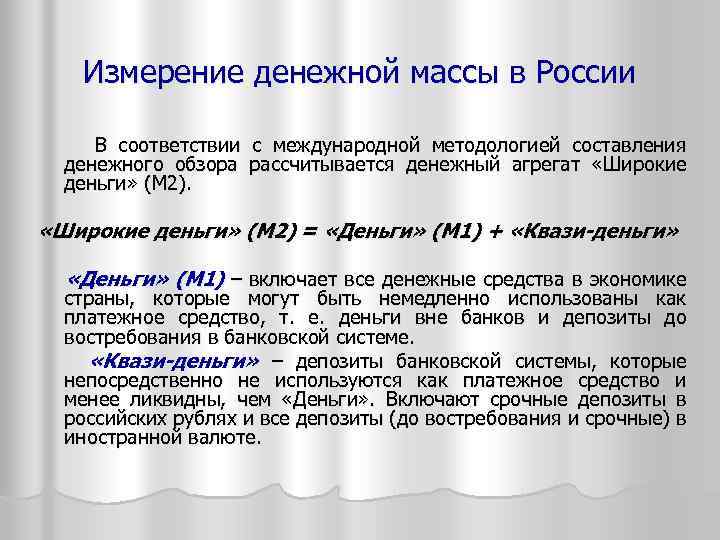 Измерение денежной массы в России

В соответствии с международной методологией составления денежного обзора рассчитывается денежный агрегат «Широкие деньги» (М2).

«Широкие деньги» (М2) = «Деньги» (М1) + «Квази-деньги»

«Деньги» (М1) – включает все денежные средства в экономике страны, которые могут быть немедленно использованы как платежное средство, т. е. деньги вне банков и депозиты до востребования в банковской системе.

«Квази-деньги» – депозиты банковской системы, которые непосредственно не используются как платежное средство и менее ликвидны, чем «Деньги». Включают срочные депозиты в российских рублях и все депозиты (до востребования и срочные) в иностранной валюте.